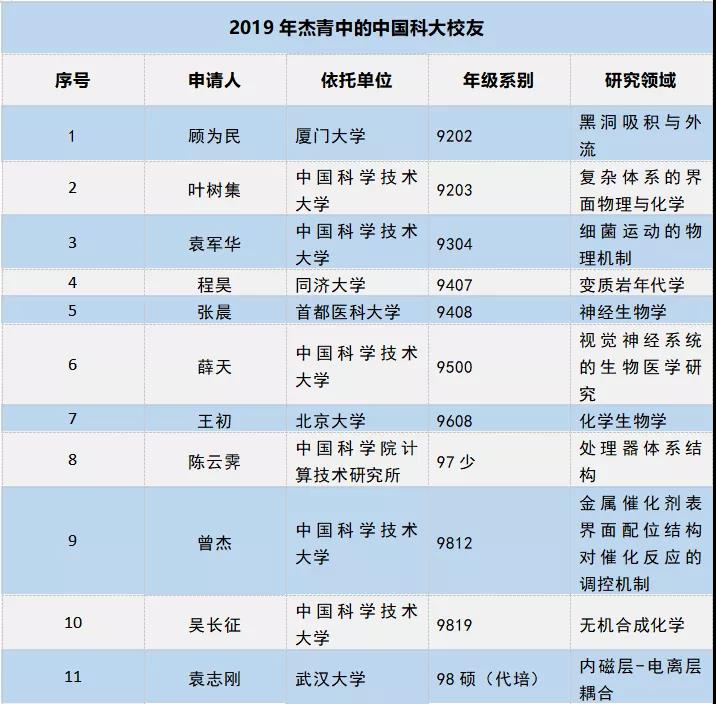 2019 年杰青中的中国科大校友

| 序号 | 申请人 | 依托单位 | 年级系别 | 研究领域 |
|---|---|---|---|---|
| 1 | 顾为民 | 厦门大学 | 9202 | 黑洞吸积与外流 |
| 2 | 叶树集 | 中国科学技术大学 | 9203 | 复杂体系的界面物理与化学 |
| 3 | 袁军华 | 中国科学技术大学 | 9304 | 细菌运动的物理机制 |
| 4 | 程昊 | 同济大学 | 9407 | 变质岩年代学 |
| 5 | 张晨 | 首都医科大学 | 9408 | 神经生物学 |
| 6 | 薛天 | 中国科学技术大学 | 9500 | 视觉神经系统的生物医学研究 |
| 7 | 王初 | 北京大学 | 9608 | 化学生物学 |
| 8 | 陈云霁 | 中国科学院计算技术研究所 | 97 少 | 处理器体系结构 |
| 9 | 曾杰 | 中国科学技术大学 | 9812 | 金属催化剂表界面配位结构对催化反应的调控机制 |
| 10 | 吴长征 | 中国科学技术大学 | 9819 | 无机合成化学 |
| 11 | 袁志刚 | 武汉大学 | 98 硕（代培） | 内磁层-电离层耦合 |